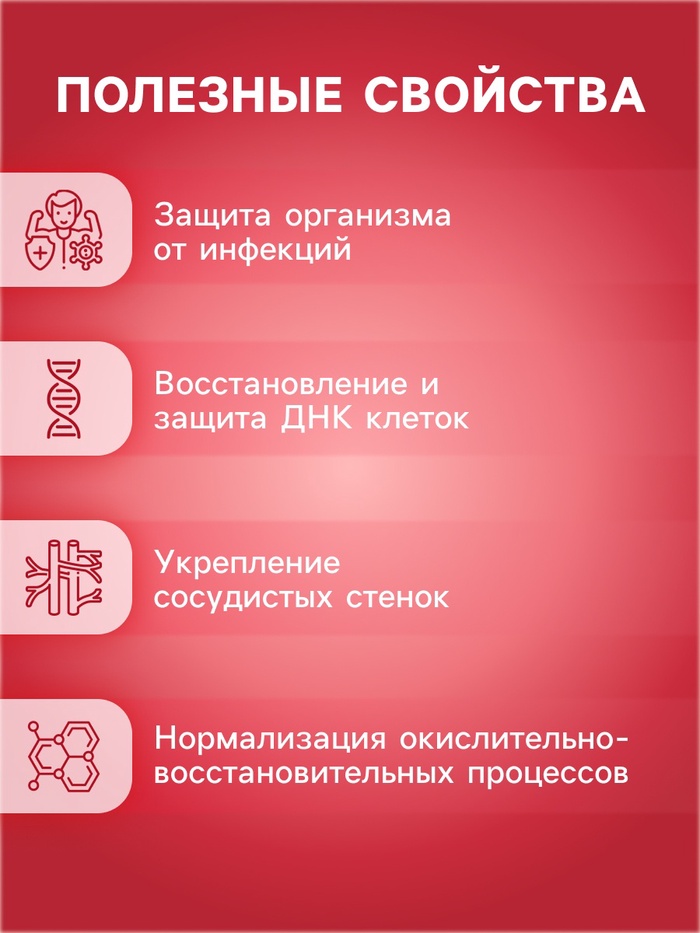 ПОЛЕЗНЫЕ СВОЙСТВА

Защита организма от инфекций

Восстановление и защита ДНК клеток

Укрепление сосудистых стенок

Нормализация окислительно-восстановительных процессов